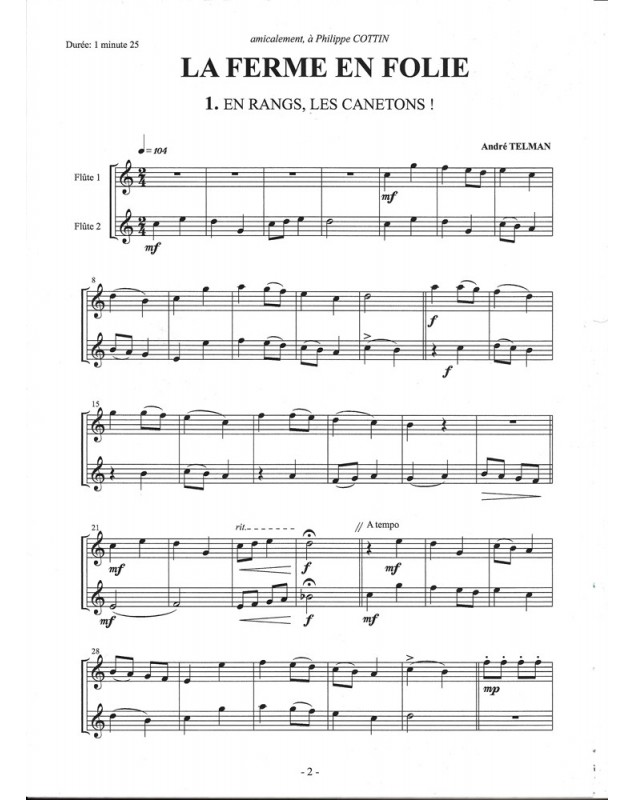 Durée: 1 minute 25

amicalement, à Philippe COTTIN

LA FERME EN FOLIE

1. EN RANGS, LES CANETONS !

André TELMAN

♩= 104

Flûte 1

Flûte 2

mf

mf

8

f

f

15

21

rit.

// A tempo

mf

f

mf

mf

f

mf

28

mp

- 2 -